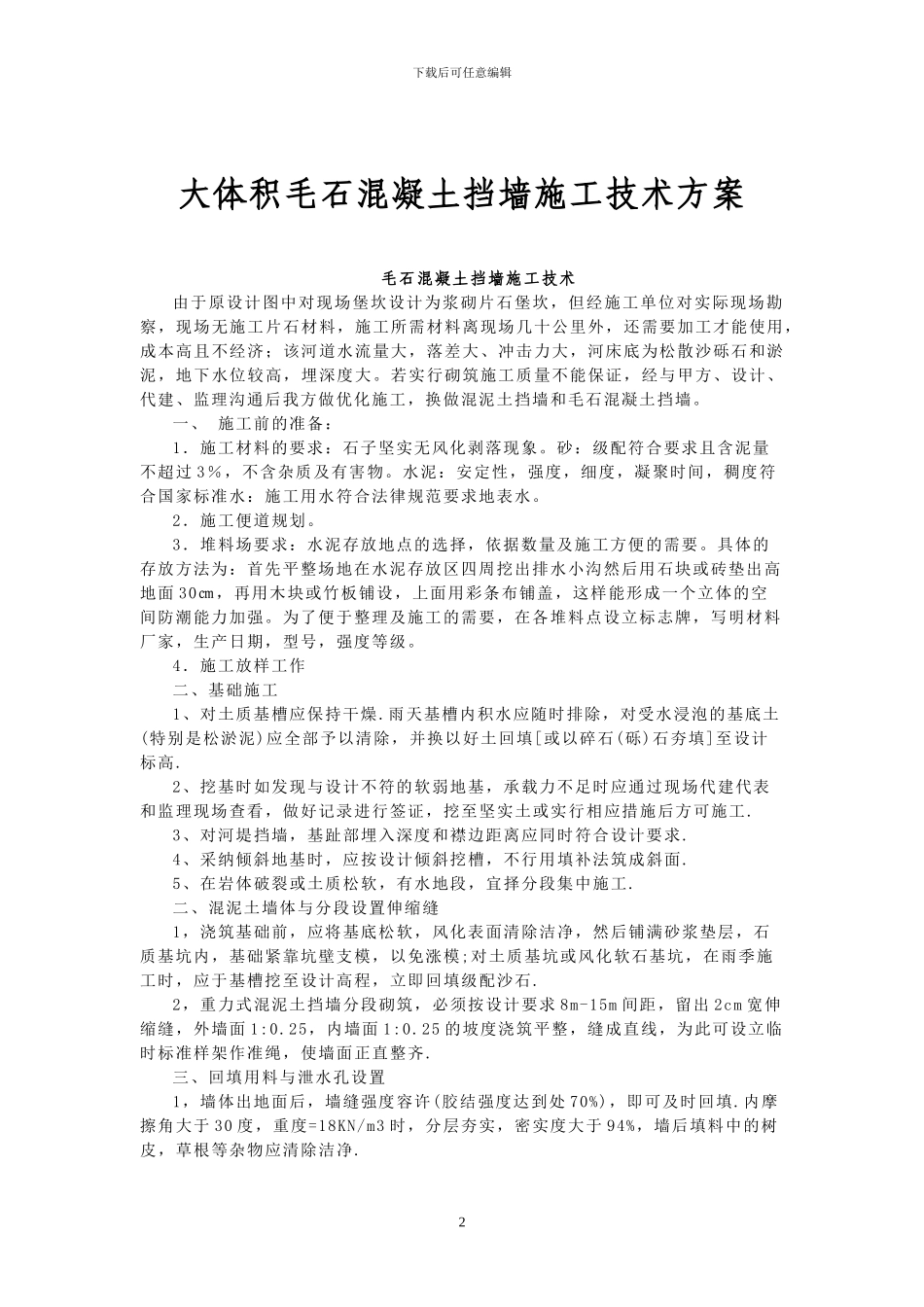 下载后可任意编辑

大体积毛石混凝土挡墙施工技术方案

毛石混凝土挡墙施工技术

由于原设计图中对现场堡坎设计为浆砌片石堡坎，但经施工单位对实际现场勘察，现场无施工片石材料，施工所需材料离现场几十公里外，还需要加工才能使用，成本高且不经济；该河道水流量大，落差大、冲击力大，河床底为松散沙砾石和淤泥，地下水位较高，埋深度大。若实行砌筑施工质量不能保证，经与甲方、设计、代建、监理沟通后我方做优化施工，换做混泥土挡墙和毛石混凝土挡墙。

一、 施工前的准备：

1．施工材料的要求：石子坚实无风化剥落现象。砂：级配符合要求且含泥量不超过3%，不含杂质及有害物。水泥：安定性，强度，细度，凝聚时间，稠度符合国家标准水：施工用水符合法律规范要求地表水。

2．施工便道规划。

3．堆料场要求：水泥存放地点的选择，依据数量及施工方便的需要。具体的存放方法为：首先平整场地在水泥存放区四周挖出排水小沟然后用石块或砖垫出高地面30㎝，再用木块或竹板铺设，上面用彩条布铺盖，这样能形成一个立体的空间防潮能力加强。为了便于整理及施工的需要，在各堆料点设立标志牌，写明材料厂家，生产日期，型号，强度等级。

4．施工放样工作

二、基础施工

1、对土质基槽应保持干燥.雨天基槽内积水应随时排除，对受水浸泡的基底土(特别是松淤泥)应全部予以清除，并换以好土回填[或以碎石(砾)石夯填]至设计标高.

2、挖基时如发现与设计不符的软弱地基，承载力不足时应通过现场代建代表和监理现场查看，做好记录进行签证，挖至坚实土或实行相应措施后方可施工.

3、对河堤挡墙，基趾部埋入深度和襟边距离应同时符合设计要求.

4、采纳倾斜地基时，应按设计倾斜挖槽，不行用填补法筑成斜面.

5、在岩体破裂或土质松软，有水地段，宜择分段集中施工.

二、混泥土墙体与分段设置伸缩缝

1，浇筑基础前，应将基底松软，风化表面清除洁净，然后铺满砂浆垫层，石质基坑内，基础紧靠坑壁支模，以免涨模;对土质基坑或风化软石基坑，在雨季施工时，应于基槽挖至设计高程，立即回填级配沙石.

2，重力式混泥土挡墙分段砌筑，必须按设计要求8m-15m间距，留出2cm宽伸缩缝，外墙面1:0.25，内墙面1:0.25的坡度浇筑平整，缝成直线，为此可设立临时标准样架作准绳，使墙面正直整齐.

三、回填用料与泄水孔设置

1，墙体出地面后，墙缝强度容许(胶结强度达到处70%)，即可及时回填.内摩擦角大于30度，重度=18KN/m3时，分层夯实，密实度大于94%，墙后填料中的树皮，草根等杂物应清除洁净.

2